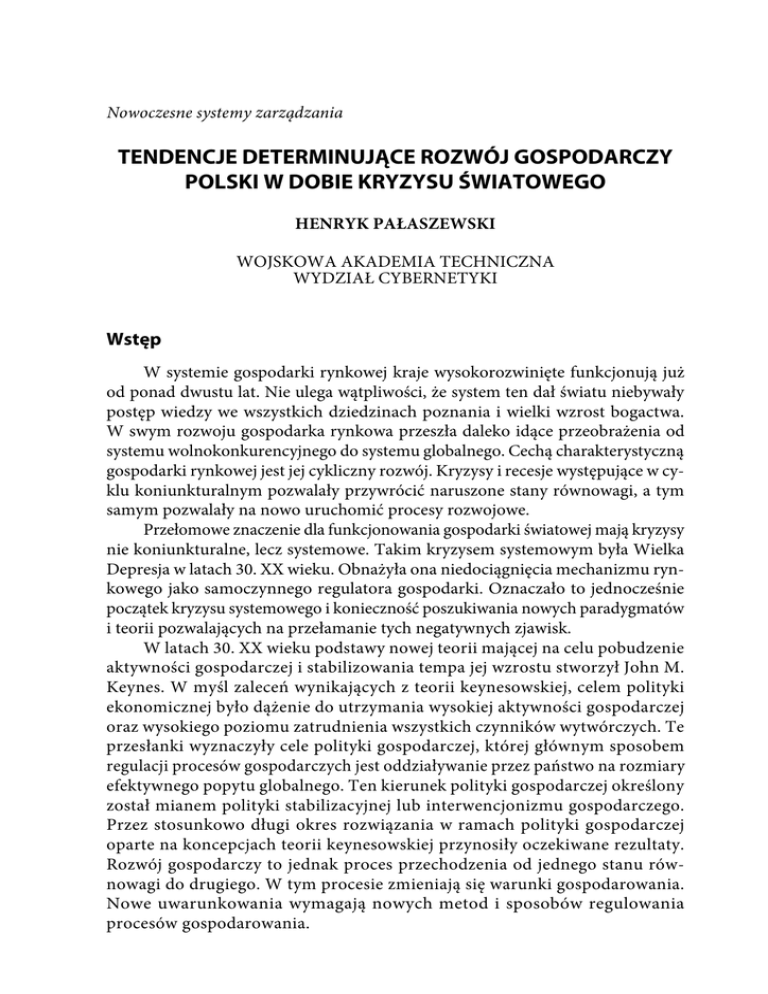 Nowoczesne systemy zarządzania

TENDENCJE DETERMINUJĄCE ROZWÓJ GOSPODARCZY POLSKI W DOBIE KRYZYSU ŚWIATOWEGO

HENRYK PAŁASZEWSKI

WOJSKOWA AKADEMIA TECHNICZNA
WYDZIAŁ CYBERNETYKI

Wstęp

W systemie gospodarki rynkowej kraje wysokorozwinięte funkcjonują już od ponad dwustu lat. Nie ulega wątpliwości, że system ten dał światu niebywały postęp wiedzy we wszystkich dziedzinach poznania i wielki wzrost bogactwa. W swym rozwoju gospodarka rynkowa przeszła daleko idące przeobrażenia od systemu wolnokonkurencyjnego do systemu globalnego. Cechą charakterystyczną gospodarki rynkowej jest jej cykliczny rozwój. Kryzysy i recesje występujące w cyklu koniunkturalnym pozwalały przywrócić naruszone stany równowagi, a tym samym pozwalały na nowo uruchomić procesy rozwojowe.

Przełomowe znaczenie dla funkcjonowania gospodarki światowej mają kryzysy nie koniunkturalne, lecz systemowe. Takim kryzysem systemowym była Wielka Depresja w latach 30. XX wieku. Obnażyła ona niedociągnięcia mechanizmu rynkowego jako samoczynnego regulatora gospodarki. Oznaczało to jednocześnie początek kryzysu systemowego i konieczność poszukiwania nowych paradygmatów i teorii pozwalających na przełamanie tych negatywnych zjawisk.

W latach 30. XX wieku podstawy nowej teorii mającej na celu pobudzenie aktywności gospodarczej i stabilizowania tempa jej wzrostu stworzył John M. Keynes. W myśl zaleceń wynikających z teorii keynesowskiej, celem polityki ekonomicznej było dążenie do utrzymania wysokiej aktywności gospodarczej oraz wysokiego poziomu zatrudnienia wszystkich czynników wytwórczych. Te przesłanki wyznaczyły cele polityki gospodarczej, której głównym sposobem regulacji procesów gospodarczych jest oddziaływanie przez państwo na rozmiary efektywnego popytu globalnego. Ten kierunek polityki gospodarczej określony został mianem polityki stabilizacyjnej lub interwencjonizmu gospodarczego. Przez stosunkowo długi okres rozwiązania w ramach polityki gospodarczej oparte na koncepcjach teorii keynesowskiej przynosiły oczekiwane rezultaty. Rozwój gospodarczy to jednak proces przechodzenia od jednego stanu równowagi do drugiego. W tym procesie zmieniają się warunki gospodarowania. Nowe uwarunkowania wymagają nowych metod i sposobów regulowania procesów gospodarowania.